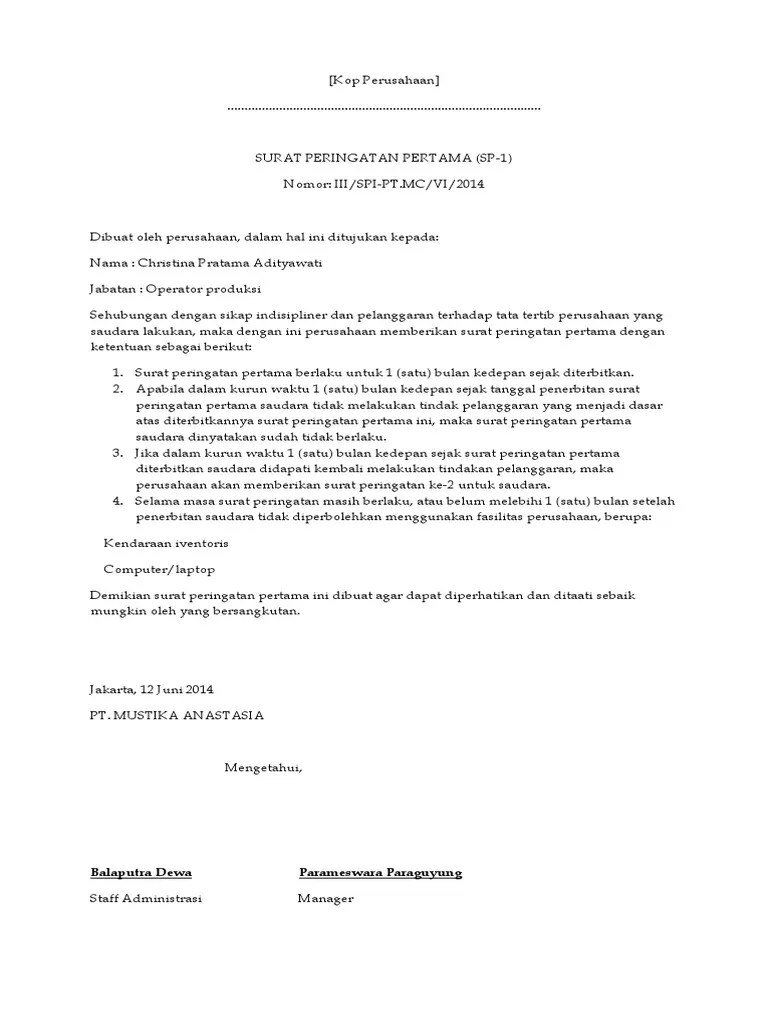 [Kop Perusahaan]

………………………………………………………………………………

SURAT PERINGATAN PERTAMA (SP-1)

Nomor: III/SPI-PT.MC/VI/2014

Dibuat oleh perusahaan, dalam hal ini ditujukan kepada:

Nama : Christina Pratama Adityawati

Jabatan : Operator produksi

Sehubungan dengan sikap indisipliner dan pelanggaran terhadap tata tertib perusahaan yang saudara lakukan, maka dengan ini perusahaan memberikan surat peringatan pertama dengan ketentuan sebagai berikut:

1. Surat peringatan pertama berlaku untuk 1 (satu) bulan kedepan sejak diterbitkan.
2. Apabila dalam kurun waktu 1 (satu) bulan kedepan sejak tanggal penerbitan surat peringatan pertama saudara tidak melakukan tindak pelanggaran yang menjadi dasar atas diterbitkannya surat peringatan pertama ini, maka surat peringatan pertama saudara dinyatakan sudah tidak berlaku.
3. Jika dalam kurun waktu 1 (satu) bulan kedepan sejak surat peringatan pertama diterbitkan saudara didapati kembali melakukan tindakan pelanggaran, maka perusahaan akan memberikan surat peringatan ke-2 untuk saudara.
4. Selama masa surat peringatan masih berlaku, atau belum melebihi 1 (satu) bulan setelah penerbitan saudara tidak diperbolehkan menggunakan fasilitas perusahaan, berupa:

Kendaraan iventoris

Computer/laptop

Demikian surat peringatan pertama ini dibuat agar dapat diperhatikan dan ditaati sebaik mungkin oleh yang bersangkutan.

Jakarta, 12 Juni 2014

PT. MUSTIKA ANASTASIA

Mengetahui,

Balaputra Dewa

Staff Administrasi

Parameswara Paraguyung

Manager